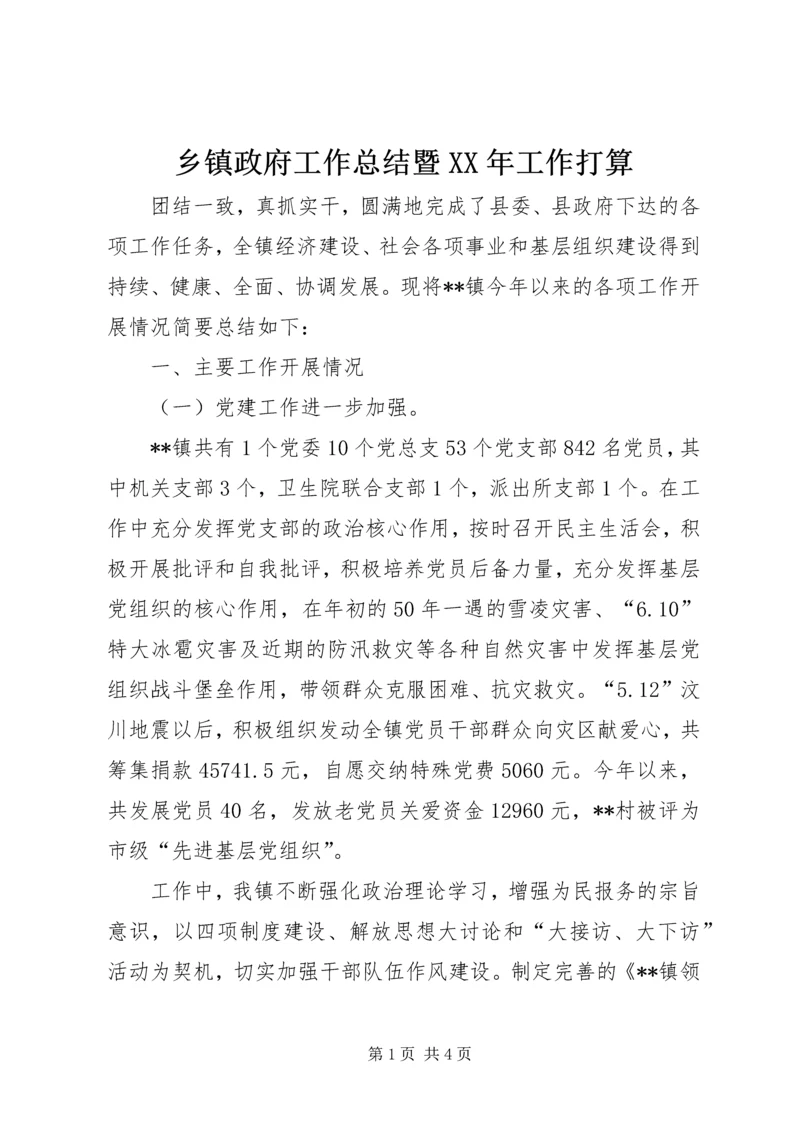 乡镇政府工作总结暨XX年工作打算

团结一致，真抓实干，圆满地完成了县委、县政府下达的各项工作任务，全镇经济建设、社会各项事业和基层组织建设得到持续、健康、全面、协调发展。现将**镇今年以来的各项工作开展情况简要总结如下：

一、主要工作开展情况

（一）党建工作进一步加强。

**镇共有1个党委10个党总支53个党支部842名党员，其中机关支部3个，卫生院联合支部1个，派出所支部1个。在工作中充分发挥党支部的政治核心作用，按时召开民主生活会，积极开展批评和自我批评，积极培养党员后备力量，充分发挥基层党组织的核心作用，在年初的50年一遇的雪凌灾害、“6.10”特大冰雹灾害及近期的防汛救灾等各种自然灾害中发挥基层党组织战斗堡垒作用，带领群众克服困难、抗灾救灾。“5.12”汶川地震以后，积极组织发动全镇党员干部群众向灾区献爱心，共筹集捐款45741.5元，自愿交纳特殊党费5060元。今年以来，共发展党员40名，发放老党员关爱资金12960元，**村被评为市级“先进基层党组织”。

工作中，我镇不断强化政治理论学习，增强为民服务的宗旨意识，以四项制度建设、解放思想大讨论和“大接访、大下访”活动为契机，切实加强干部队伍作风建设。制定完善的《**镇领

第1页 共4页